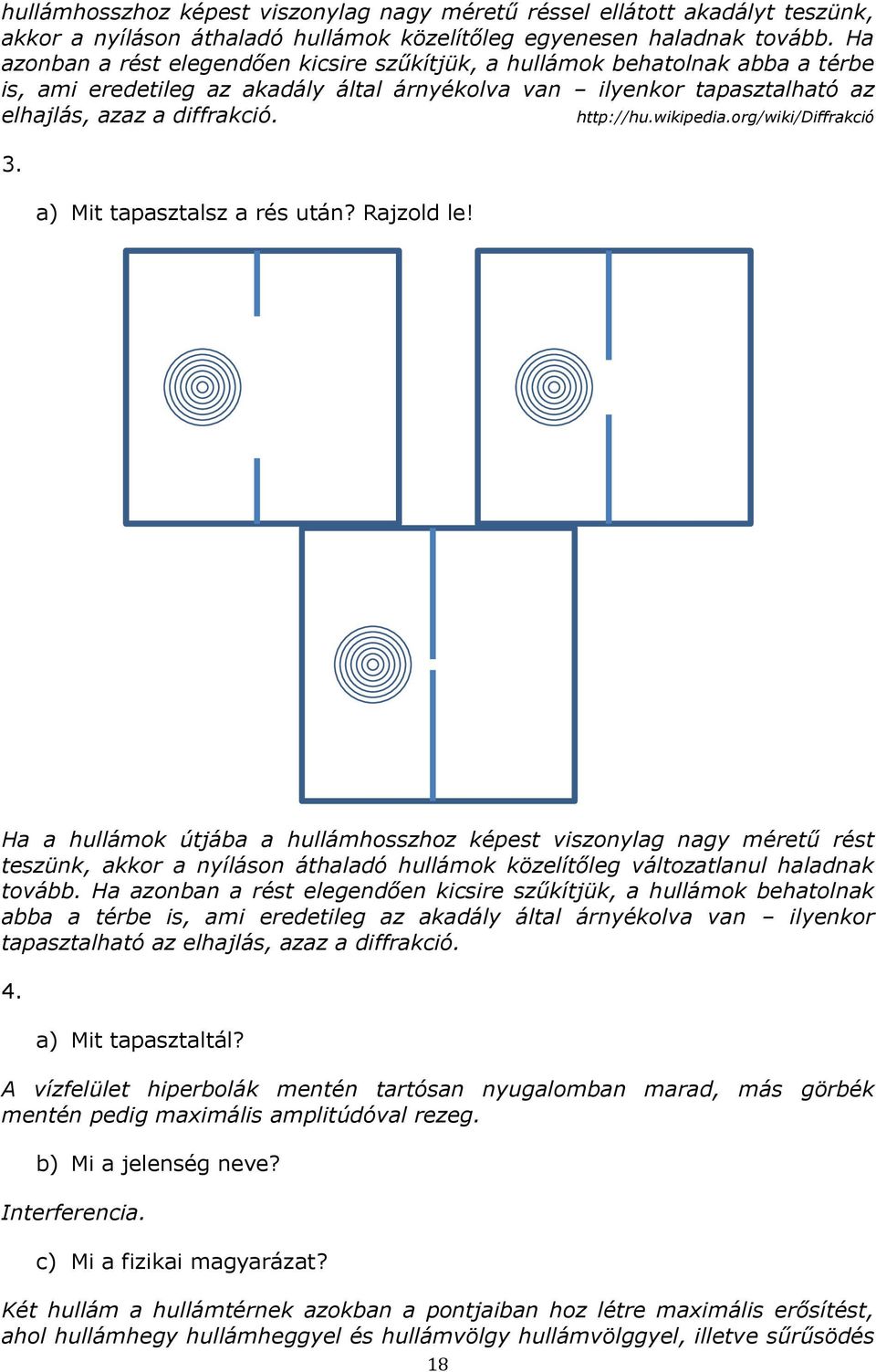 hullámhosszhoz képest viszonylag nagy méretű réssel ellátott akadályt teszünk, akkor a nyíláson áthaladó hullámok közelítőleg egyenesen haladnak tovább. Ha azonban a rést elegendően kicsire szűkítjük, a hullámok behatolnak abba a térbe is, ami eredetileg az akadály által árnyékolva van – ilyenkor tapasztalható az elhajlás, azaz a diffrakció. http://hu.wikipedia.org/wiki/Diffrakció

3.

a) Mit tapasztalsz a rés után? Rajzold le!

Ha a hullámok útjába a hullámhosszhoz képest viszonylag nagy méretű rést teszünk, akkor a nyíláson áthaladó hullámok közelítőleg változatlanul haladnak tovább. Ha azonban a rést elegendően kicsire szűkítjük, a hullámok behatolnak abba a térbe is, ami eredetileg az akadály által árnyékolva van – ilyenkor tapasztalható az elhajlás, azaz a diffrakció.

4.

a) Mit tapasztaltál?

A vízfelület hiperbolák mentén tartósan nyugalomban marad, más görbék mentén pedig maximális amplitúdóval rezeg.

b) Mi a jelenség neve?

Interferencia.

c) Mi a fizikai magyarázat?

Két hullám a hullámtérnek azokban a pontjaiban hoz létre maximális erősítést, ahol hullámhegy hullámheggyel és hullámvölgy hullámvölggyel, illetve sűrűsödés

18